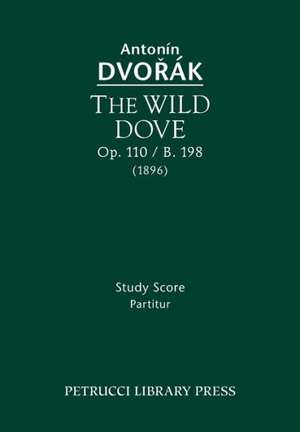 Antonín
DVOŘÁK

THE WILD DOVE
Op. 110 / B. 198
(1896)

Study Score
Partitur

PETRUCCI LIBRARY PRESS